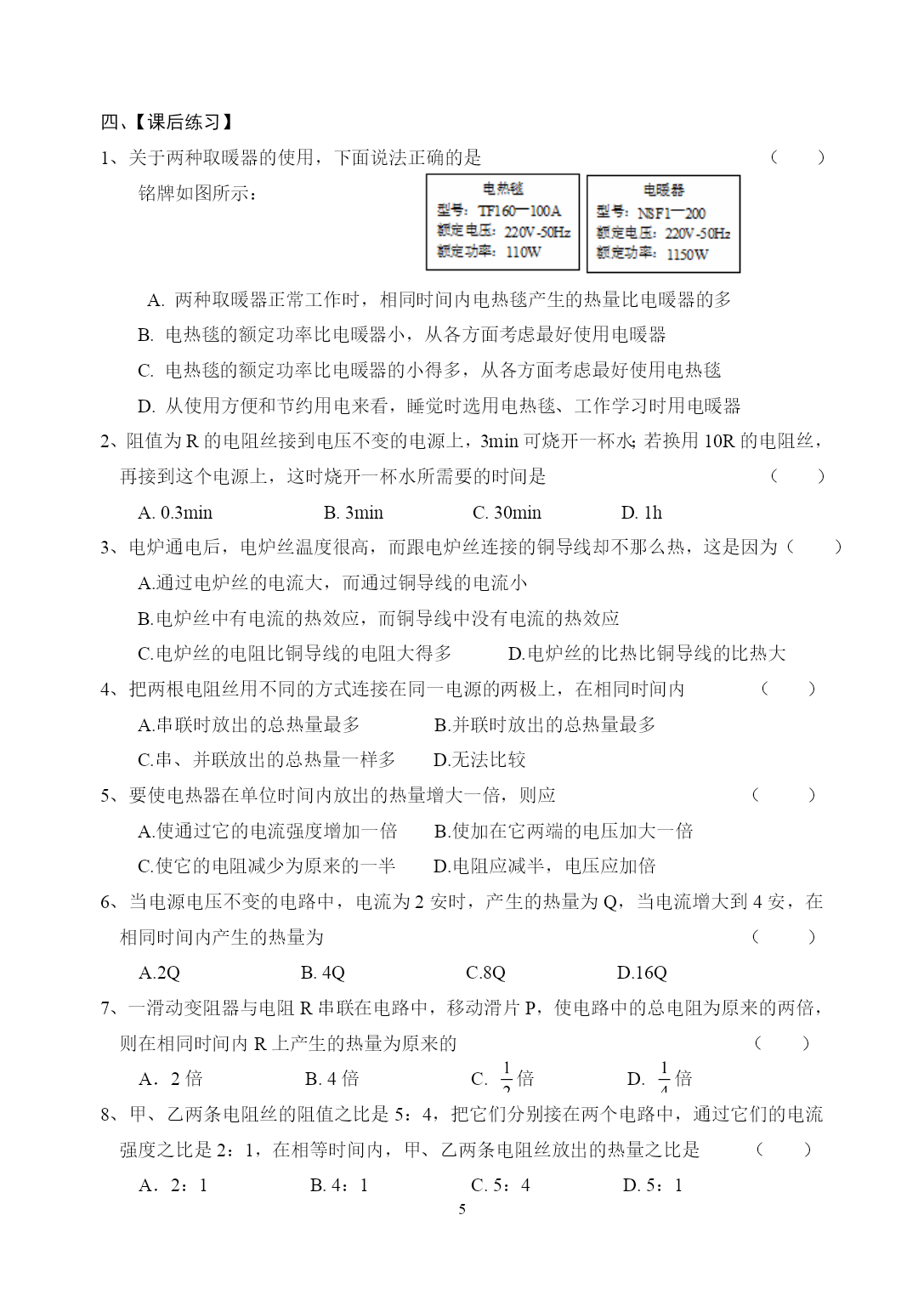 四、【课后练习】

1、关于两种取暖器的使用，下面说法正确的是 （　　）

铭牌如图所示：

电热毯
型号：TF160—100A
额定电压：220V-50Hz
额定功率：110W

电暖器
型号：NSF1—200
额定电压：220V-50Hz
额定功率：1150W

A. 两种取暖器正常工作时，相同时间内电热毯产生的热量比电暖器的多

B. 电热毯的额定功率比电暖器小，从各方面考虑最好使用电暖器

C. 电热毯的额定功率比电暖器的小得多，从各方面考虑最好使用电热毯

D. 从使用方便和节约用电来看，睡觉时选用电热毯、工作学习时用电暖器

2、阻值为 R 的电阻丝接到电压不变的电源上，3min 可烧开一杯水;若换用 10R 的电阻丝，再接到这个电源上，这时烧开一杯水所需要的时间是 （　　）

A. 0.3min　　B. 3min　　C. 30min　　D. 1h

3、电炉通电后，电炉丝温度很高，而跟电炉丝连接的铜导线却不那么热，这是因为（　　）

A.通过电炉丝的电流大，而通过铜导线的电流小

B.电炉丝中有电流的热效应，而铜导线中没有电流的热效应

C.电炉丝的电阻比铜导线的电阻大得多　　D.电炉丝的比热比铜导线的比热大

4、把两根电阻丝用不同的方式连接在同一电源的两极上，在相同时间内 （　　）

A.串联时放出的总热量最多　　B.并联时放出的总热量最多

C.串、并联放出的总热量一样多　　D.无法比较

5、要使电热器在单位时间内放出的热量增大一倍，则应 （　　）

A.使通过它的电流强度增加一倍　　B.使加在它两端的电压加大一倍

C.使它的电阻减少为原来的一半　　D.电阻应减半，电压应加倍

6、当电源电压不变的电路中，电流为 2 安时，产生的热量为 Q，当电流增大到 4 安，在相同时间内产生的热量为 （　　）

A.2Q　　B. 4Q　　C.8Q　　D.16Q

7、一滑动变阻器与电阻 R 串联在电路中，移动滑片 P，使电路中的总电阻为原来的两倍，则在相同时间内 R 上产生的热量为原来的 （　　）

A．2 倍　　B. 4 倍　　C. $\frac{1}{2}$倍　　D. $\frac{1}{4}$倍

8、甲、乙两条电阻丝的阻值之比是 5：4，把它们分别接在两个电路中，通过它们的电流强度之比是 2：1，在相等时间内，甲、乙两条电阻丝放出的热量之比是 （　　）

A．2：1　　B. 4：1　　C. 5：4　　D. 5：1

5